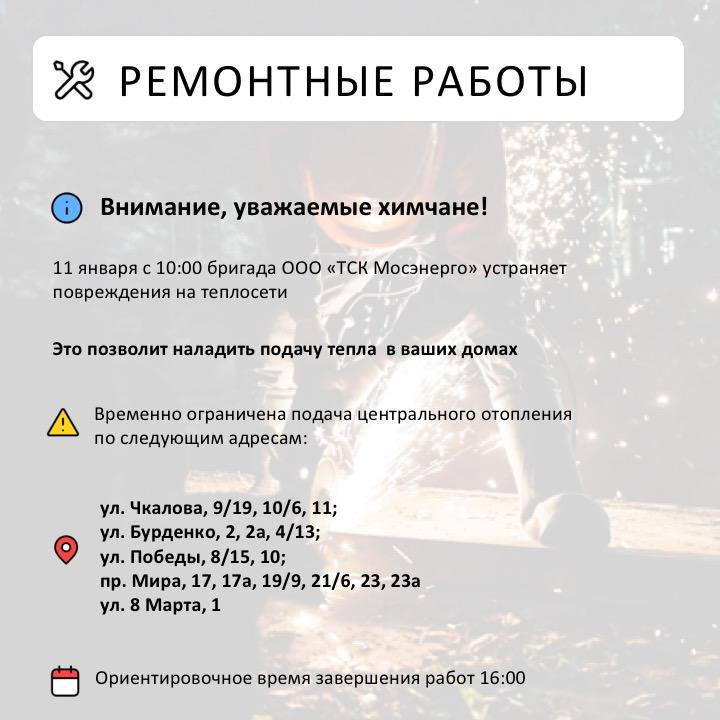 РЕМОНТНЫЕ РАБОТЫ

Внимание, уважаемые химчане!

11 января с 10:00 бригада ООО «ТСК Мосэнерго» устраняет повреждения на теплосети

Это позволит наладить подачу тепла  в ваших домах

Временно ограничена подача центрального отопления по следующим адресам:

ул. Чкалова, 9/19, 10/6, 11;
ул. Бурденко, 2, 2а, 4/13;
ул. Победы, 8/15, 10;
пр. Мира, 17, 17а, 19/9, 21/6, 23, 23а
ул. 8 Марта, 1

Ориентировочное время завершения работ 16:00